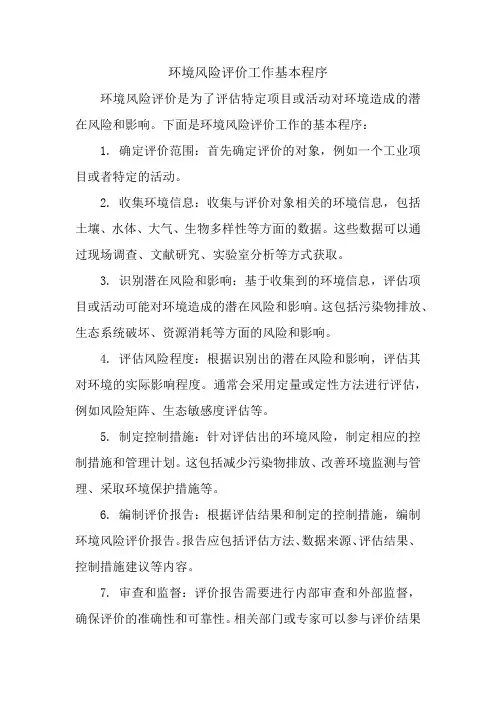 环境风险评价工作基本程序

环境风险评价是为了评估特定项目或活动对环境造成的潜在风险和影响。下面是环境风险评价工作的基本程序：

1. 确定评价范围：首先确定评价的对象，例如一个工业项目或者特定的活动。

2. 收集环境信息：收集与评价对象相关的环境信息，包括土壤、水体、大气、生物多样性等方面的数据。这些数据可以通过现场调查、文献研究、实验室分析等方式获取。

3. 识别潜在风险和影响：基于收集到的环境信息，评估项目或活动可能对环境造成的潜在风险和影响。这包括污染物排放、生态系统破坏、资源消耗等方面的风险和影响。

4. 评估风险程度：根据识别出的潜在风险和影响，评估其对环境的实际影响程度。通常会采用定量或定性方法进行评估，例如风险矩阵、生态敏感度评估等。

5. 制定控制措施：针对评估出的环境风险，制定相应的控制措施和管理计划。这包括减少污染物排放、改善环境监测与管理、采取环境保护措施等。

6. 编制评价报告：根据评估结果和制定的控制措施，编制环境风险评价报告。报告应包括评估方法、数据来源、评估结果、控制措施建议等内容。

7. 审查和监督：评价报告需要进行内部审查和外部监督，确保评价的准确性和可靠性。相关部门或专家可以参与评价结果